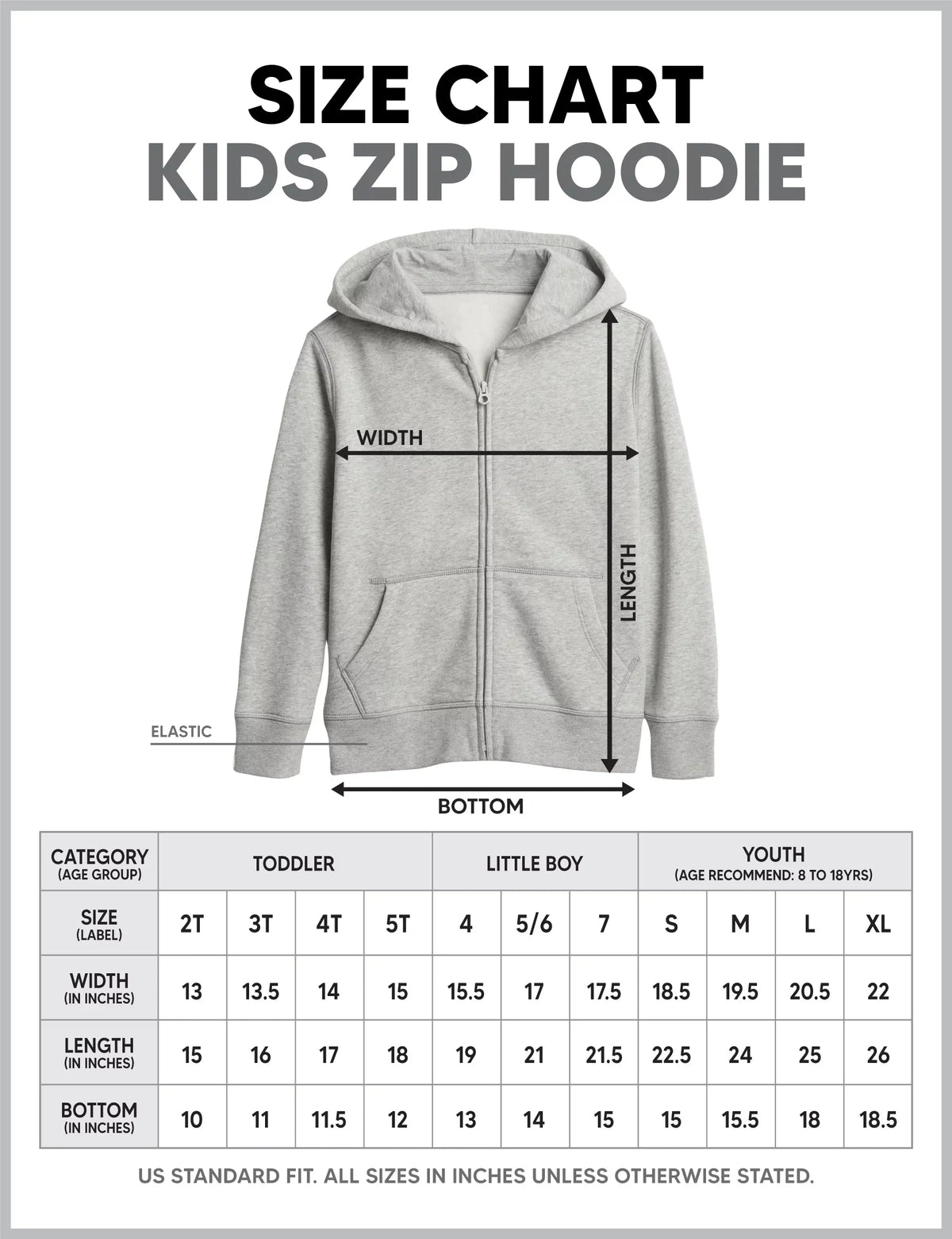 SIZE CHART
KIDS ZIP HOODIE

WIDTH

LENGTH

ELASTIC

BOTTOM

| CATEGORY (AGE GROUP) | TODDLER | | | | LITTLE BOY | | | YOUTH (AGE RECOMMEND: 8 TO 18YRS) | | | |
|---|---|---|---|---|---|---|---|---|---|---|---|
| SIZE (LABEL) | 2T | 3T | 4T | 5T | 4 | 5/6 | 7 | S | M | L | XL |
| WIDTH (IN INCHES) | 13 | 13.5 | 14 | 15 | 15.5 | 17 | 17.5 | 18.5 | 19.5 | 20.5 | 22 |
| LENGTH (IN INCHES) | 15 | 16 | 17 | 18 | 19 | 21 | 21.5 | 22.5 | 24 | 25 | 26 |
| BOTTOM (IN INCHES) | 10 | 11 | 11.5 | 12 | 13 | 14 | 15 | 15 | 15.5 | 18 | 18.5 |

US STANDARD FIT. ALL SIZES IN INCHES UNLESS OTHERWISE STATED.